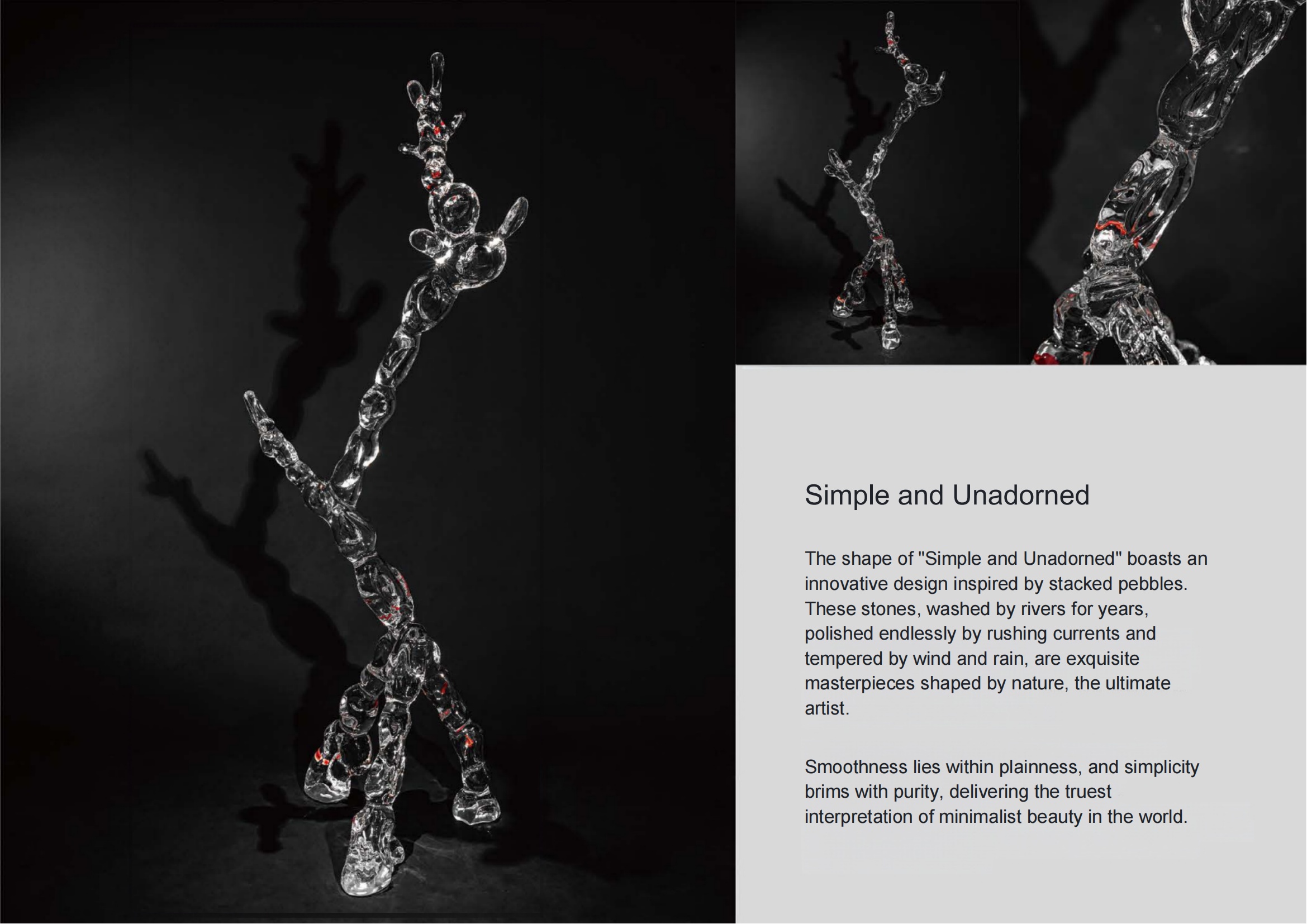 Simple and Unadorned

The shape of "Simple and Unadorned" boasts an innovative design inspired by stacked pebbles. These stones, washed by rivers for years, polished endlessly by rushing currents and tempered by wind and rain, are exquisite masterpieces shaped by nature, the ultimate artist.

Smoothness lies within plainness, and simplicity brims with purity, delivering the truest interpretation of minimalist beauty in the world.